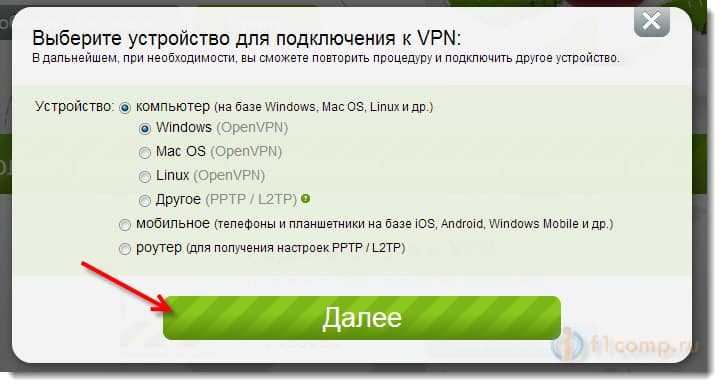 Выберите устройство для подключения к VPN:
В дальнейшем, при необходимости, вы сможете повторить процедуру и подключить другое устройство.

Устройство: компьютер (на базе Windows, Mac OS, Linux и др.)
Windows (OpenVPN)
Mac OS (OpenVPN)
Linux (OpenVPN)
Другое (PPTP / L2TP)
мобильное (телефоны и планшетники на базе iOS, Android, Windows Mobile и др.)
роутер (для получения настроек PPTP / L2TP)

Далее

f1comp.ru